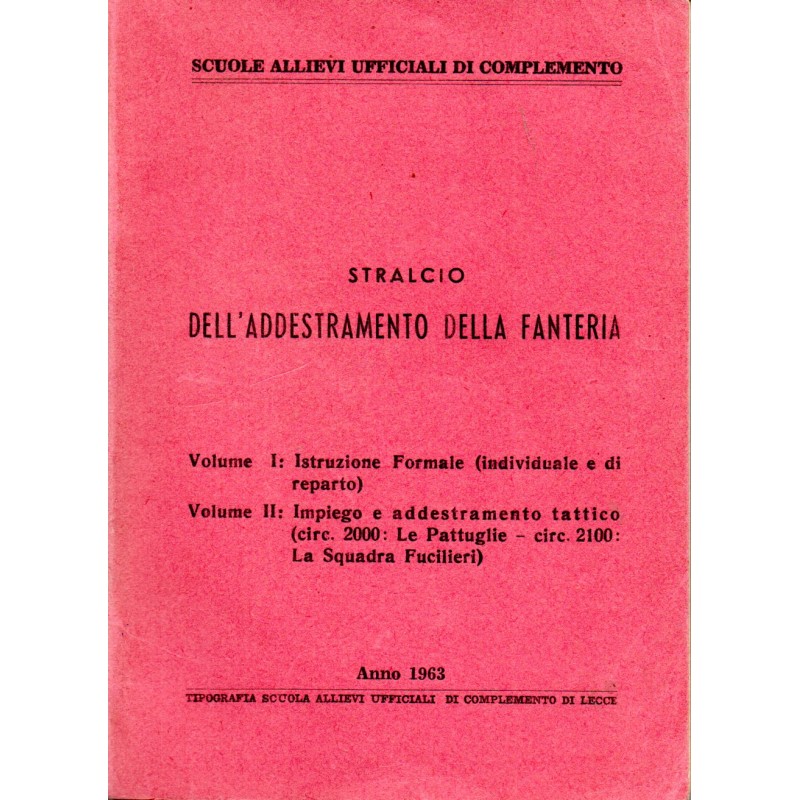 SCUOLE ALLIEVI UFFICIALI DI COMPLEMENTO

STRALCIO

DELL'ADDESTRAMENTO DELLA FANTERIA

Volume I: Istruzione Formale (individuale e di reparto)

Volume II: Impiego e addestramento tattico (circ. 2000: Le Pattuglie - circ. 2100: La Squadra Fucilieri)

Anno 1963

TIPOGRAFIA SCUOLA ALLIEVI UFFICIALI DI COMPLEMENTO DI LECCE